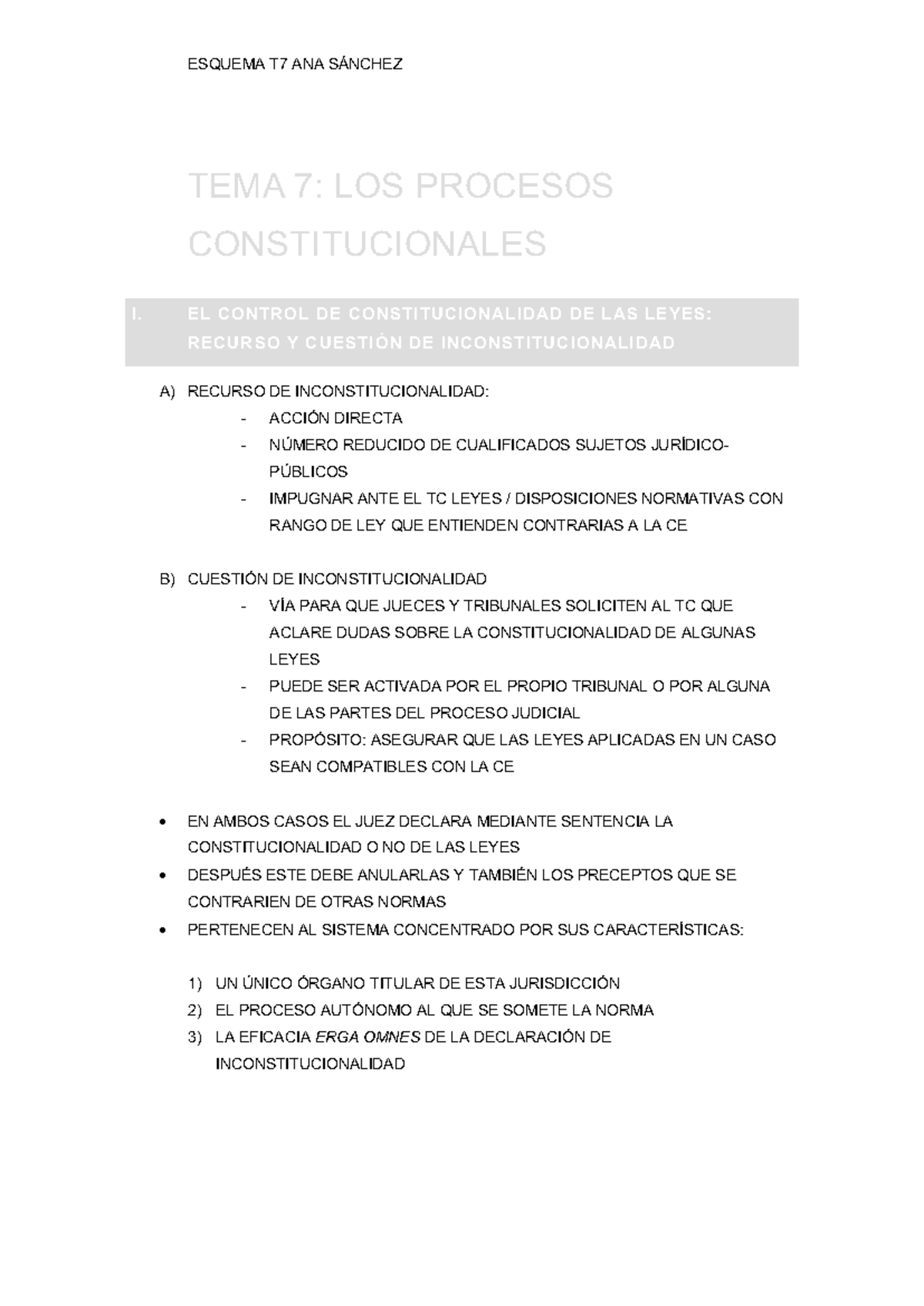 ESQUEMA T7 ANA SÁNCHEZ

TEMA 7: LOS PROCESOS CONSTITUCIONALES

I. EL CONTROL DE CONSTITUCIONALIDAD DE LAS LEYES: RECURSO Y CUESTIÓN DE INCONSTITUCIONALIDAD

A) RECURSO DE INCONSTITUCIONALIDAD:
- ACCIÓN DIRECTA
- NÚMERO REDUCIDO DE CUALIFICADOS SUJETOS JURÍDICO-PÚBLICOS
- IMPUGNAR ANTE EL TC LEYES / DISPOSICIONES NORMATIVAS CON RANGO DE LEY QUE ENTIENDEN CONTRARIAS A LA CE

B) CUESTIÓN DE INCONSTITUCIONALIDAD
- VÍA PARA QUE JUECES Y TRIBUNALES SOLICITEN AL TC QUE ACLARE DUDAS SOBRE LA CONSTITUCIONALIDAD DE ALGUNAS LEYES
- PUEDE SER ACTIVADA POR EL PROPIO TRIBUNAL O POR ALGUNA DE LAS PARTES DEL PROCESO JUDICIAL
- PROPÓSITO: ASEGURAR QUE LAS LEYES APLICADAS EN UN CASO SEAN COMPATIBLES CON LA CE

• EN AMBOS CASOS EL JUEZ DECLARA MEDIANTE SENTENCIA LA CONSTITUCIONALIDAD O NO DE LAS LEYES
• DESPUÉS ESTE DEBE ANULARLAS Y TAMBIÉN LOS PRECEPTOS QUE SE CONTRARIEN DE OTRAS NORMAS
• PERTENECEN AL SISTEMA CONCENTRADO POR SUS CARACTERÍSTICAS:

1) UN ÚNICO ÓRGANO TITULAR DE ESTA JURISDICCIÓN
2) EL PROCESO AUTÓNOMO AL QUE SE SOMETE LA NORMA
3) LA EFICACIA ERGA OMNES DE LA DECLARACIÓN DE INCONSTITUCIONALIDAD